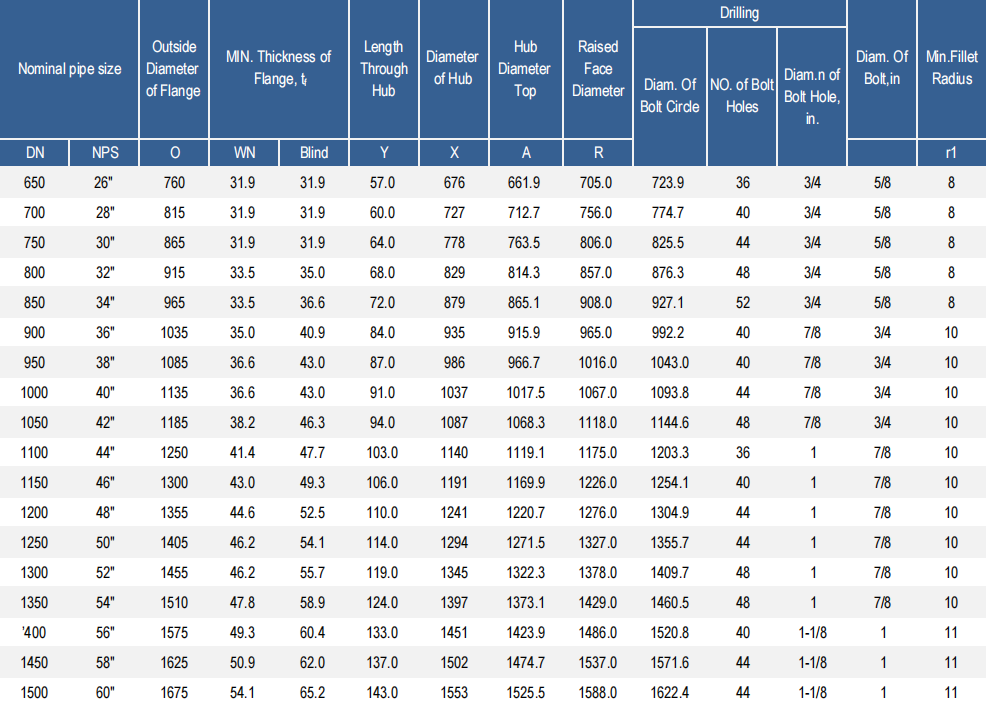 | Nominal pipe size | | Outside Diameter of Flange | MIN. Thickness of Flange, $t_f$ | | Length Through Hub | Diameter of Hub | Hub Diameter Top | Raised Face Diameter | Drilling | | | Diam. Of Bolt,in | Min.Fillet Radius |
|---|---|---|---|---|---|---|---|---|---|---|---|---|---|
| | | | | | | | | | Diam. Of Bolt Circle | NO. of Bolt Holes | Diam.n of Bolt Hole, in. | | |
| DN | NPS | O | WN | Blind | Y | X | A | R | | | | | r1 |
| 650 | 26" | 760 | 31.9 | 31.9 | 57.0 | 676 | 661.9 | 705.0 | 723.9 | 36 | 3/4 | 5/8 | 8 |
| 700 | 28" | 815 | 31.9 | 31.9 | 60.0 | 727 | 712.7 | 756.0 | 774.7 | 40 | 3/4 | 5/8 | 8 |
| 750 | 30" | 865 | 31.9 | 31.9 | 64.0 | 778 | 763.5 | 806.0 | 825.5 | 44 | 3/4 | 5/8 | 8 |
| 800 | 32" | 915 | 33.5 | 35.0 | 68.0 | 829 | 814.3 | 857.0 | 876.3 | 48 | 3/4 | 5/8 | 8 |
| 850 | 34" | 965 | 33.5 | 36.6 | 72.0 | 879 | 865.1 | 908.0 | 927.1 | 52 | 3/4 | 5/8 | 8 |
| 900 | 36" | 1035 | 35.0 | 40.9 | 84.0 | 935 | 915.9 | 965.0 | 992.2 | 40 | 7/8 | 3/4 | 10 |
| 950 | 38" | 1085 | 36.6 | 43.0 | 87.0 | 986 | 966.7 | 1016.0 | 1043.0 | 40 | 7/8 | 3/4 | 10 |
| 1000 | 40" | 1135 | 36.6 | 43.0 | 91.0 | 1037 | 1017.5 | 1067.0 | 1093.8 | 44 | 7/8 | 3/4 | 10 |
| 1050 | 42" | 1185 | 38.2 | 46.3 | 94.0 | 1087 | 1068.3 | 1118.0 | 1144.6 | 48 | 7/8 | 3/4 | 10 |
| 1100 | 44" | 1250 | 41.4 | 47.7 | 103.0 | 1140 | 1119.1 | 1175.0 | 1203.3 | 36 | 1 | 7/8 | 10 |
| 1150 | 46" | 1300 | 43.0 | 49.3 | 106.0 | 1191 | 1169.9 | 1226.0 | 1254.1 | 40 | 1 | 7/8 | 10 |
| 1200 | 48" | 1355 | 44.6 | 52.5 | 110.0 | 1241 | 1220.7 | 1276.0 | 1304.9 | 44 | 1 | 7/8 | 10 |
| 1250 | 50" | 1405 | 46.2 | 54.1 | 114.0 | 1294 | 1271.5 | 1327.0 | 1355.7 | 44 | 1 | 7/8 | 10 |
| 1300 | 52" | 1455 | 46.2 | 55.7 | 119.0 | 1345 | 1322.3 | 1378.0 | 1409.7 | 48 | 1 | 7/8 | 10 |
| 1350 | 54" | 1510 | 47.8 | 58.9 | 124.0 | 1397 | 1373.1 | 1429.0 | 1460.5 | 48 | 1 | 7/8 | 10 |
| '400 | 56" | 1575 | 49.3 | 60.4 | 133.0 | 1451 | 1423.9 | 1486.0 | 1520.8 | 40 | 1-1/8 | 1 | 11 |
| 1450 | 58" | 1625 | 50.9 | 62.0 | 137.0 | 1502 | 1474.7 | 1537.0 | 1571.6 | 44 | 1-1/8 | 1 | 11 |
| 1500 | 60" | 1675 | 54.1 | 65.2 | 143.0 | 1553 | 1525.5 | 1588.0 | 1622.4 | 44 | 1-1/8 | 1 | 11 |